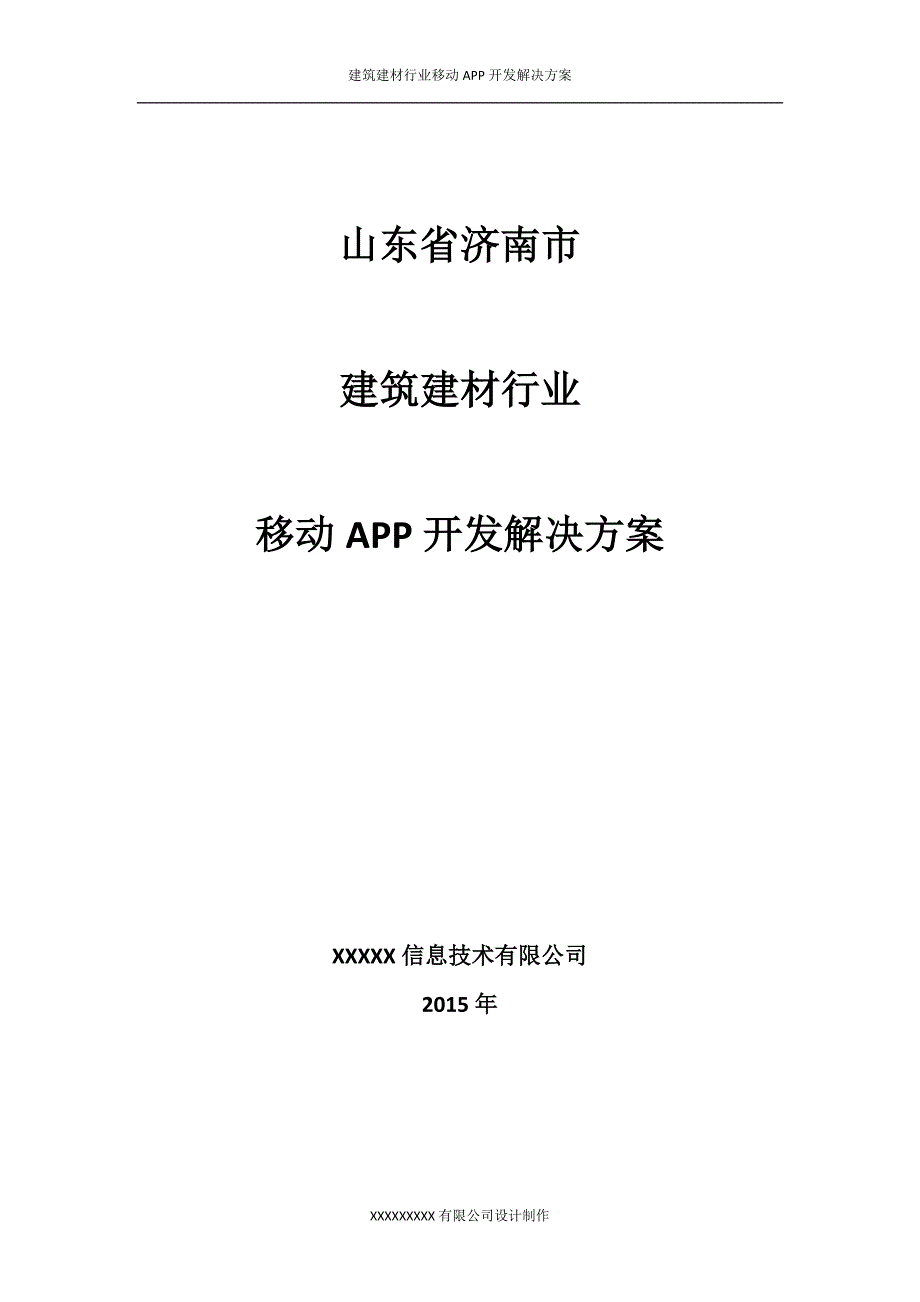 建筑建材行业移动 APP 开发解决方案

山东省济南市

建筑建材行业

移动 APP 开发解决方案

XXXXX 信息技术有限公司

2015 年

XXXXXXXXX 有限公司设计制作